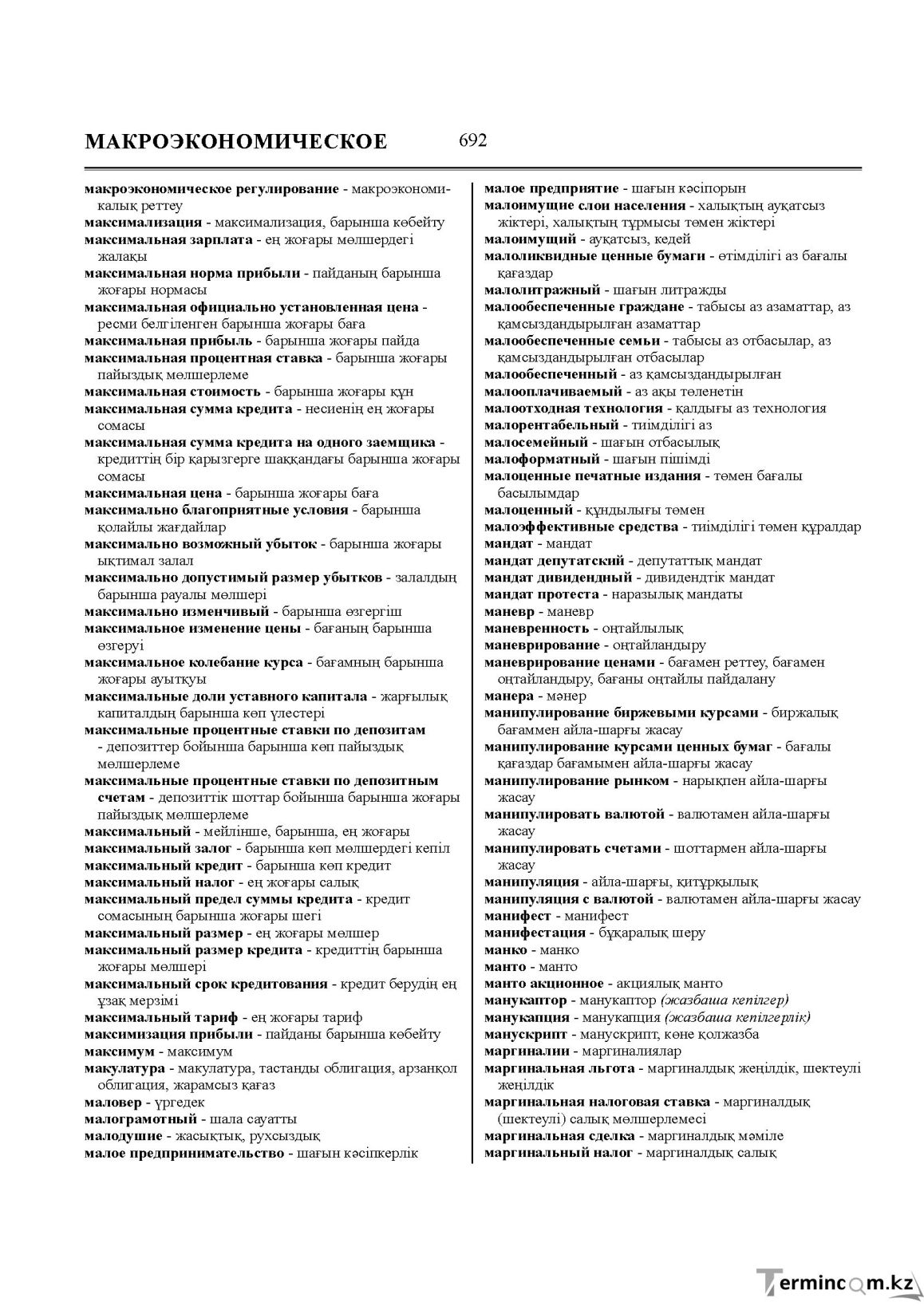 МАКРОЭКОНОМИЧЕСКОЕ 692

макроэкономическое регулирование - макроэкономикалық реттеу
максимализация - максимализация, барынша көбейту
максимальная зарплата - ең жоғары мөлшердегі жалақы
максимальная норма прибыли - пайданың барынша жоғары нормасы
максимальная официально установленная цена - ресми белгіленген барынша жоғары баға
максимальная прибыль - барынша жоғары пайда
максимальная процентная ставка - барынша жоғары пайыздық мөлшерлеме
максимальная стоимость - барынша жоғары құн
максимальная сумма кредита - несиенің ең жоғары сомасы
максимальная сумма кредита на одного заемщика - кредиттің бір қарызгерге шаққандағы барынша жоғары сомасы
максимальная цена - барынша жоғары баға
максимально благоприятные условия - барынша қолайлы жағдайлар
максимально возможный убыток - барынша жоғары ықтимал залал
максимально допустимый размер убытков - залалдың барынша рауалы мөлшері
максимально изменчивый - барынша өзгергіш
максимальное изменение цены - бағаның барынша өзгеруі
максимальное колебание курса - бағамның барынша жоғары ауытқуы
максимальные доли уставного капитала - жарғылық капиталдың барынша көп үлестері
максимальные процентные ставки по депозитам - депозиттер бойынша барынша көп пайыздық мөлшерлеме
максимальные процентные ставки по депозитным счетам - депозиттік шоттар бойынша барынша жоғары пайыздық мөлшерлеме
максимальный - мейлінше, барынша, ең жоғары
максимальный залог - барынша көп мөлшердегі кепіл
максимальный кредит - барынша көп кредит
максимальный налог - ең жоғары салық
максимальный предел суммы кредита - кредит сомасының барынша жоғары шегі
максимальный размер - ең жоғары мөлшер
максимальный размер кредита - кредиттің барынша жоғары мөлшері
максимальный срок кредитования - кредит берудің ең ұзақ мерзімі
максимальный тариф - ең жоғары тариф
максимизация прибыли - пайданы барынша көбейту
максимум - максимум
макулатура - макулатура, тастанды облигация, арзанқол облигация, жарамсыз қағаз
маловер - үргедек
малограмотный - шала сауатты
малодушие - жасықтық, рухсыздық
малое предпринимательство - шағын кәсіпкерлік

малое предприятие - шағын кәсіпорын
малоимущие слои населения - халықтың ауқатсыз жіктері, халықтың тұрмысы төмен жіктері
малоимущий - ауқатсыз, кедей
малоликвидные ценные бумаги - өтімділігі аз бағалы қағаздар
малолитражный - шағын литражды
малообеспеченные граждане - табысы аз азаматтар, аз қамсыздандырылған азаматтар
малообеспеченные семьи - табысы аз отбасылар, аз қамсыздандырылған отбасылар
малообеспеченный - аз қамсыздандырылған
малооплачиваемый - аз ақы төленетін
малоотходная технология - қалдығы аз технология
малорентабельный - тиімділігі аз
малосемейный - шағын отбасылық
малоформатный - шағын пішімді
малоценные печатные издания - төмен бағалы басылымдар
малоценный - құндылығы төмен
малоэффективные средства - тиімділігі төмен құралдар
мандат - мандат
мандат депутатский - депутаттық мандат
мандат дивидендный - дивидендтік мандат
мандат протеста - наразылық мандаты
маневр - маневр
маневренность - оңтайлылық
маневрирование - оңтайландыру
маневрирование ценами - бағамен реттеу, бағамен оңтайландыру, бағаны оңтайлы пайдалану
манера - мәнер
манипулирование биржевыми курсами - биржалық бағаммен айла-шарғы жасау
манипулирование курсами ценных бумаг - бағалы қағаздар бағамымен айла-шарғы жасау
манипулирование рынком - нарықпен айла-шарғы жасау
манипулировать валютой - валютамен айла-шарғы жасау
манипулировать счетами - шоттармен айла-шарғы жасау
манипуляция - айла-шарғы, қитұрқылық
манипуляция с валютой - валютамен айла-шарғы жасау
манифест - манифест
манифестация - бұқаралық шеру
манко - манко
манто - манто
манто акционное - акциялық манто
манукаптор - манукаптор (жазбаша кепілгер)
манукапция - манукапция (жазбаша кепілгерлік)
манускрипт - манускрипт, көне қолжазба
маргиналии - маргиналиялар
маргинальная льгота - маргиналдық жеңілдік, шектеулі жеңілдік
маргинальная налоговая ставка - маргиналдық (шектеулі) салық мөлшерлемесі
маргинальная сделка - маргиналдық мәміле
маргинальный налог - маргиналдық салық

Termincom.kz